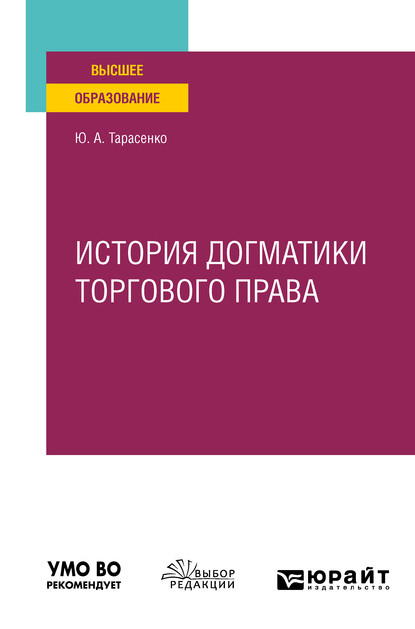 ВЫСШЕЕ
ОБРАЗОВАНИЕ

Ю. А. Тарасенко

ИСТОРИЯ ДОГМАТИКИ ТОРГОВОГО ПРАВА

УМО ВО
РЕКОМЕНДУЕТ

ВЫБОР
РЕДАКЦИИ

ЮРАЙТ
издательство